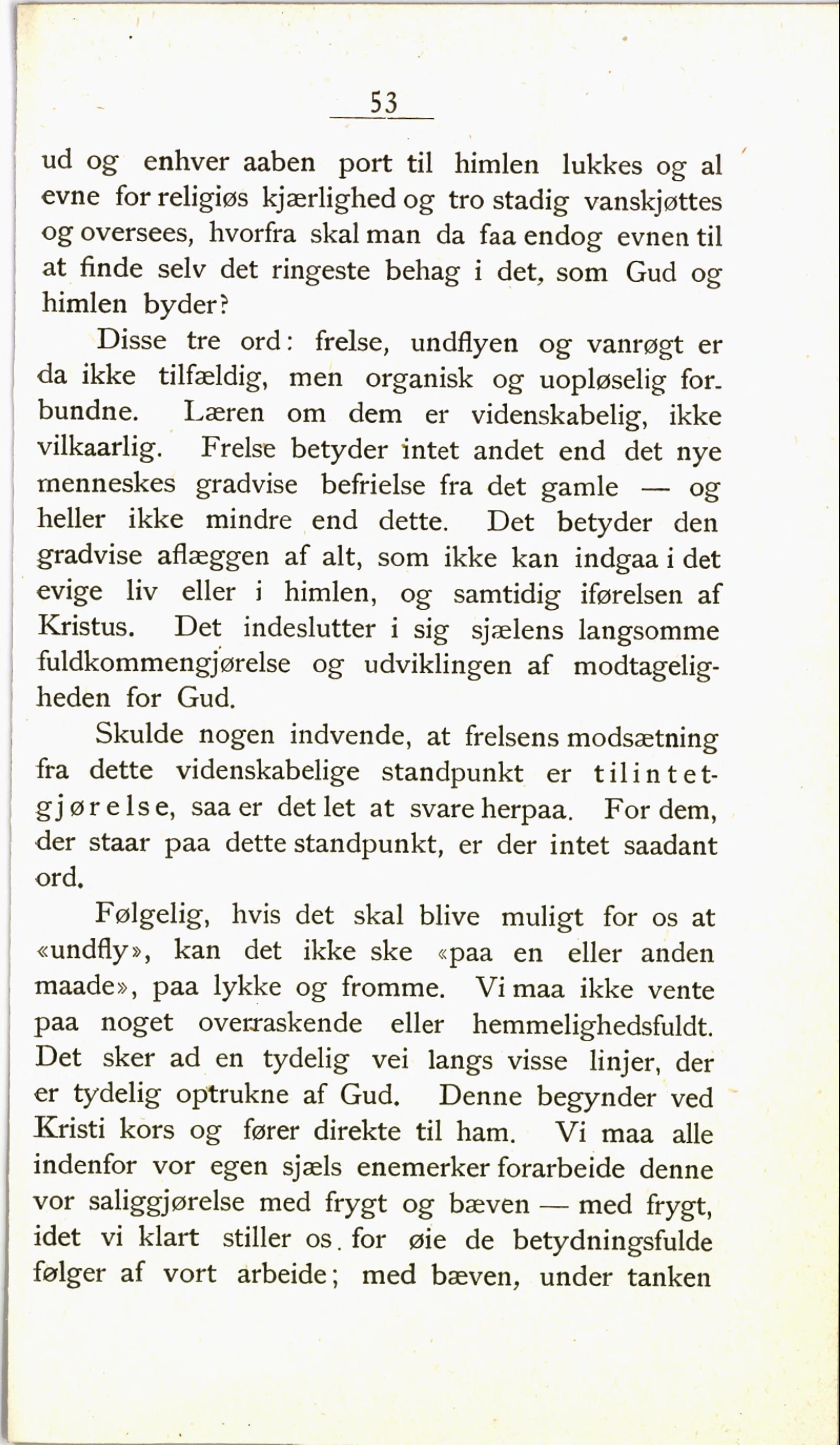 53

ud og enhver aaben port til himlen lukkes og al evne for religiøs kjærlighed og tro stadig vanskjøttes og oversees, hvorfra skal man da faa endog evnen til at finde selv det ringeste behag i det, som Gud og himlen byder?

Disse tre ord: frelse, undflyen og vanrøgt er da ikke tilfældig, men organisk og uopløselig forbundne. Læren om dem er videnskabelig, ikke vilkaarlig. Frelse betyder intet andet end det nye menneskes gradvise befrielse fra det gamle — og heller ikke mindre end dette. Det betyder den gradvise aflæggen af alt, som ikke kan indgaa i det evige liv eller i himlen, og samtidig iførelsen af Kristus. Det indeslutter i sig sjælens langsomme fuldkommengjørelse og udviklingen af modtageligheden for Gud.

Skulde nogen indvende, at frelsens modsætning fra dette videnskabelige standpunkt er tilintetgjørelse, saa er det let at svare herpaa. For dem, der staar paa dette standpunkt, er der intet saadant ord.

Følgelig, hvis det skal blive muligt for os at «undfly», kan det ikke ske «paa en eller anden maade», paa lykke og fromme. Vi maa ikke vente paa noget overraskende eller hemmelighedsfuldt. Det sker ad en tydelig vei langs visse linjer, der er tydelig optrukne af Gud. Denne begynder ved Kristi kors og fører direkte til ham. Vi maa alle indenfor vor egen sjæls enemerker forarbeide denne vor saliggjørelse med frygt og bæven — med frygt, idet vi klart stiller os for øie de betydningsfulde følger af vort arbeide; med bæven, under tanken